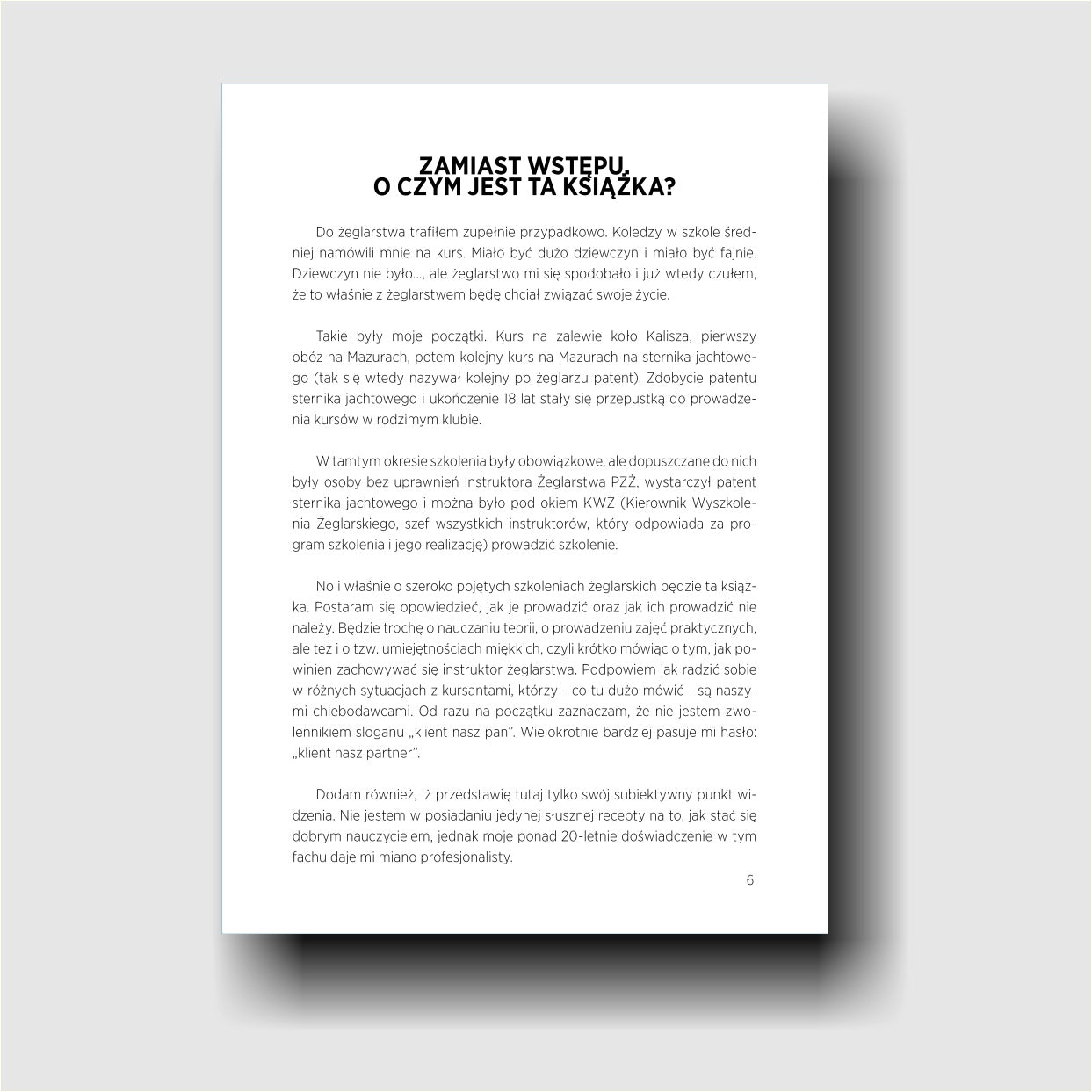 ZAMIAST WSTĘPU, O CZYM JEST TA KSIĄŻKA?

Do żeglarstwa trafiłem zupełnie przypadkowo. Koledzy w szkole średniej namówili mnie na kurs. Miało być dużo dziewczyn i miało być fajnie. Dziewczyn nie było..., ale żeglarstwo mi się spodobało i już wtedy czułem, że to właśnie z żeglarstwem będę chciał związać swoje życie.

Takie były moje początki. Kurs na zalewie koło Kalisza, pierwszy obóz na Mazurach, potem kolejny kurs na Mazurach na sternika jachtowego (tak się wtedy nazywał kolejny po żeglarzu patent). Zdobycie patentu sternika jachtowego i ukończenie 18 lat stały się przepustką do prowadzenia kursów w rodzimym klubie.

W tamtym okresie szkolenia były obowiązkowe, ale dopuszczane do nich były osoby bez uprawnień Instruktora Żeglarstwa PZŻ, wystarczył patent sternika jachtowego i można było pod okiem KWŻ (Kierownik Wyszkolenia Żeglarskiego, szef wszystkich instruktorów, który odpowiada za program szkolenia i jego realizację) prowadzić szkolenie.

No i właśnie o szeroko pojętych szkoleniach żeglarskich będzie ta książka. Postaram się opowiedzieć, jak je prowadzić oraz jak ich prowadzić nie należy. Będzie trochę o nauczaniu teorii, o prowadzeniu zajęć praktycznych, ale też i o tzw. umiejętnościach miękkich, czyli krótko mówiąc o tym, jak powinien zachowywać się instruktor żeglarstwa. Podpowiem jak radzić sobie w różnych sytuacjach z kursantami, którzy - co tu dużo mówić - są naszymi chlebodawcami. Od razu na początku zaznaczam, że nie jestem zwolennikiem sloganu „klient nasz pan". Wielokrotnie bardziej pasuje mi hasło: „klient nasz partner".

Dodam również, iż przedstawię tutaj tylko swój subiektywny punkt widzenia. Nie jestem w posiadaniu jedynej słusznej recepty na to, jak stać się dobrym nauczycielem, jednak moje ponad 20-letnie doświadczenie w tym fachu daje mi miano profesjonalisty.

6